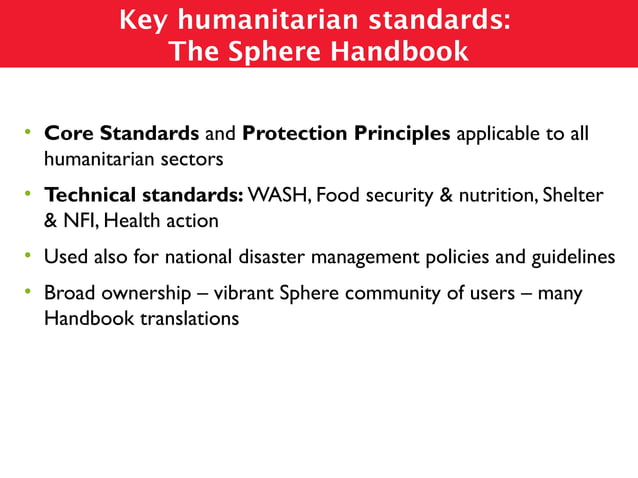 Key humanitarian standards:
The Sphere Handbook

• Core Standards and Protection Principles applicable to all humanitarian sectors
• Technical standards: WASH, Food security & nutrition, Shelter & NFI, Health action
• Used also for national disaster management policies and guidelines
• Broad ownership – vibrant Sphere community of users – many Handbook translations